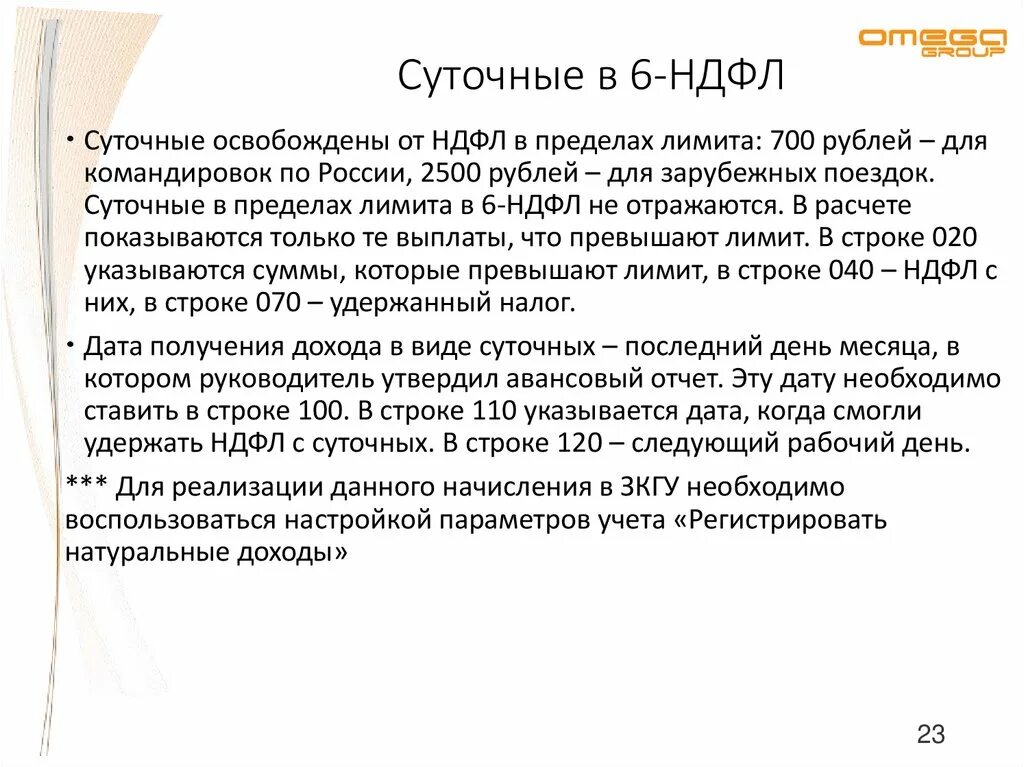 OMEGA GROUP

Суточные в 6-НДФЛ

• Суточные освобождены от НДФЛ в пределах лимита: 700 рублей – для командировок по России, 2500 рублей – для зарубежных поездок. Суточные в пределах лимита в 6-НДФЛ не отражаются. В расчете показываются только те выплаты, что превышают лимит. В строке 020 указываются суммы, которые превышают лимит, в строке 040 – НДФЛ с них, в строке 070 – удержанный налог.

• Дата получения дохода в виде суточных – последний день месяца, в котором руководитель утвердил авансовый отчет. Эту дату необходимо ставить в строке 100. В строке 110 указывается дата, когда смогли удержать НДФЛ с суточных. В строке 120 – следующий рабочий день.

*** Для реализации данного начисления в ЗКГУ необходимо воспользоваться настройкой параметров учета «Регистрировать натуральные доходы»

23